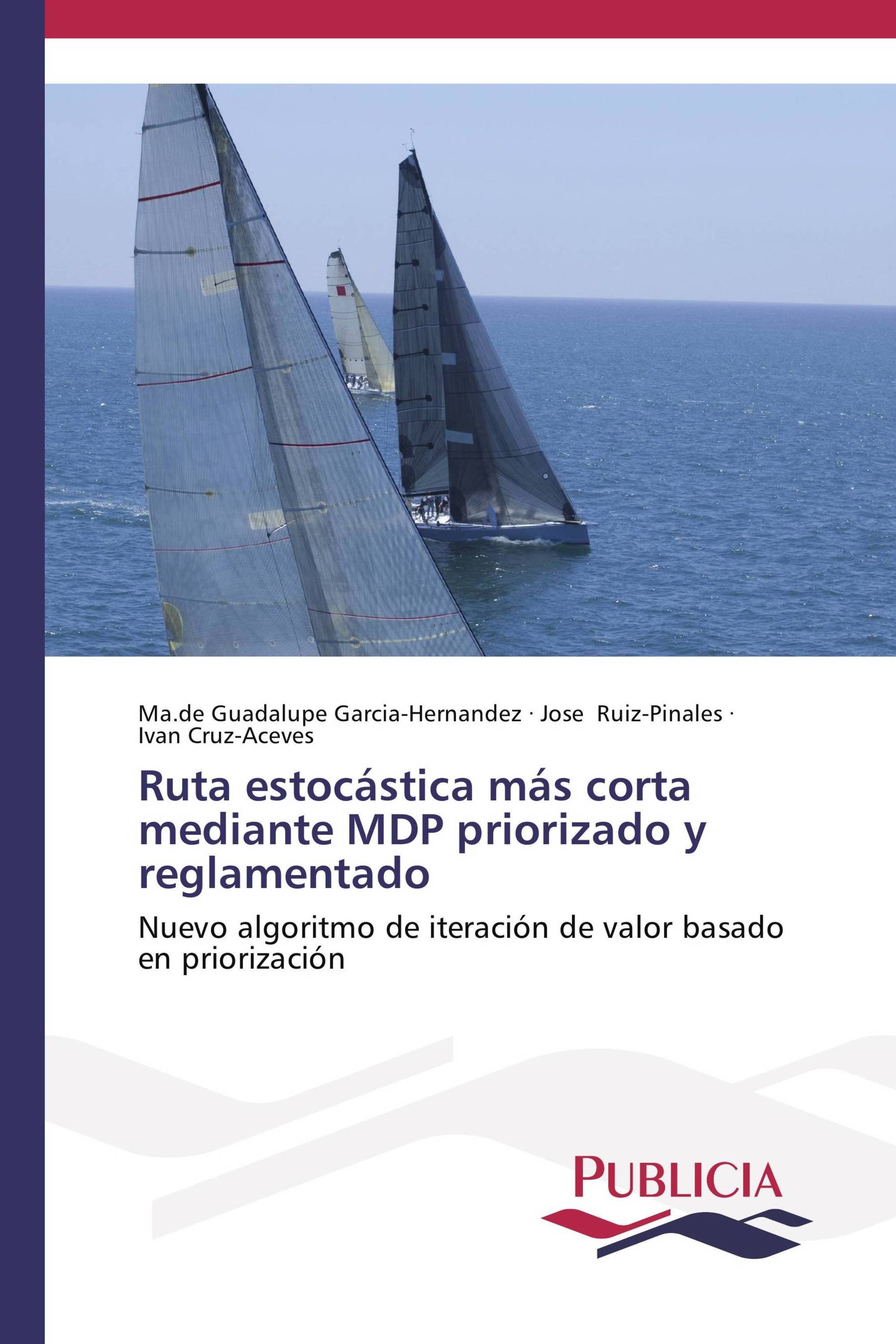 Ma.de Guadalupe Garcia-Hernandez · Jose Ruiz-Pinales · Ivan Cruz-Aceves

Ruta estocástica más corta mediante MDP priorizado y reglamentado

Nuevo algoritmo de iteración de valor basado en priorización

PUBLICIA